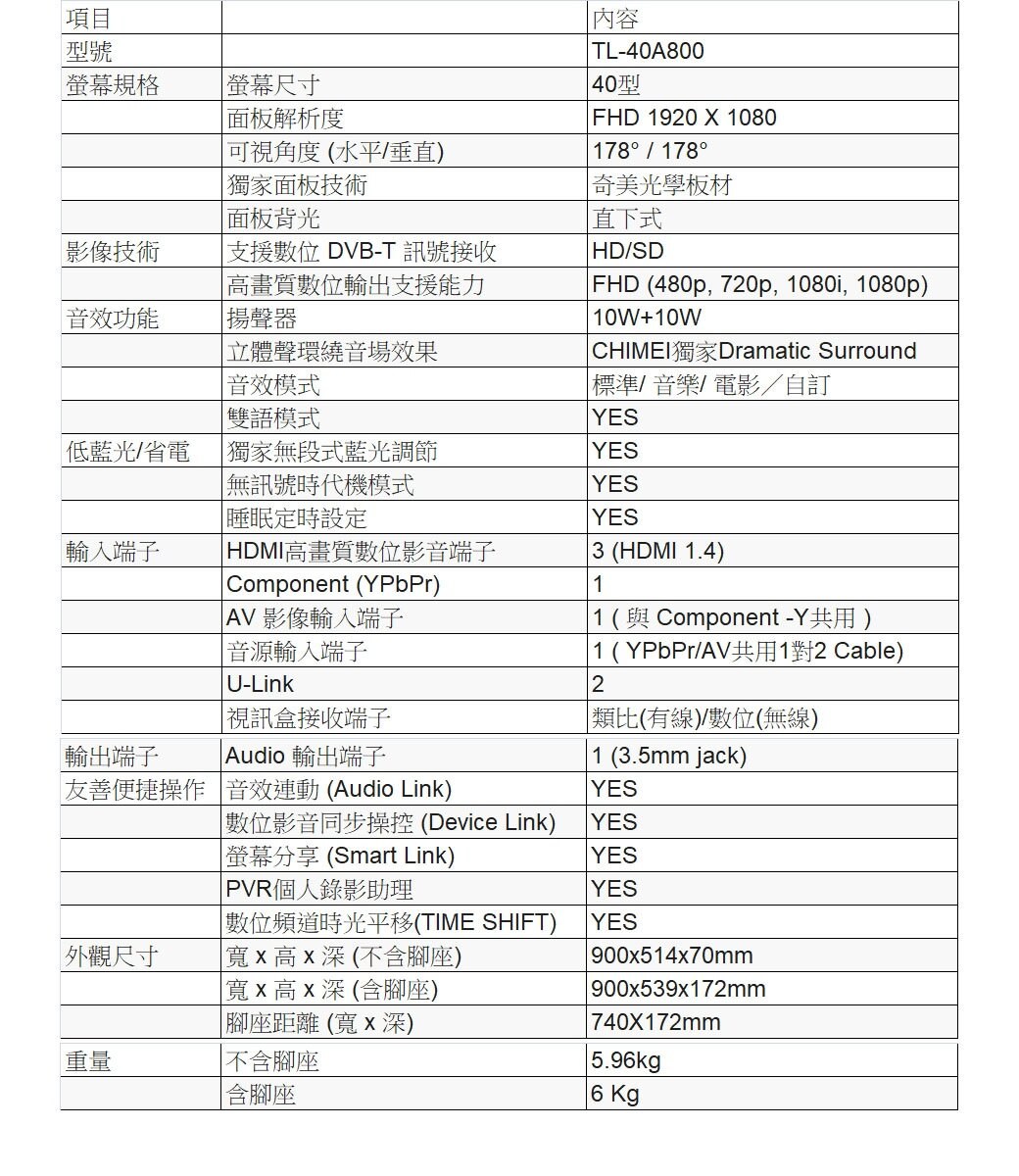 | 項目 | | 內容 |
|---|---|---|
| 型號 | | TL-40A800 |
| 螢幕規格 | 螢幕尺寸 | 40型 |
| | 面板解析度 | FHD 1920 X 1080 |
| | 可視角度 (水平/垂直) | 178° / 178° |
| | 獨家面板技術 | 奇美光學板材 |
| | 面板背光 | 直下式 |
| 影像技術 | 支援數位 DVB-T 訊號接收 | HD/SD |
| | 高畫質數位輸出支援能力 | FHD (480p, 720p, 1080i, 1080p) |
| 音效功能 | 揚聲器 | 10W+10W |
| | 立體聲環繞音場效果 | CHIMEI獨家Dramatic Surround |
| | 音效模式 | 標準/ 音樂/ 電影／自訂 |
| | 雙語模式 | YES |
| 低藍光/省電 | 獨家無段式藍光調節 | YES |
| | 無訊號時代機模式 | YES |
| | 睡眠定時設定 | YES |
| 輸入端子 | HDMI高畫質數位影音端子 | 3 (HDMI 1.4) |
| | Component (YPbPr) | 1 |
| | AV 影像輸入端子 | 1 ( 與 Component -Y共用 ) |
| | 音源輸入端子 | 1 ( YPbPr/AV共用1對2 Cable) |
| | U-Link | 2 |
| | 視訊盒接收端子 | 類比(有線)/數位(無線) |
| 輸出端子 | Audio 輸出端子 | 1 (3.5mm jack) |
| 友善便捷操作 | 音效連動 (Audio Link) | YES |
| | 數位影音同步操控 (Device Link) | YES |
| | 螢幕分享 (Smart Link) | YES |
| | PVR個人錄影助理 | YES |
| | 數位頻道時光平移(TIME SHIFT) | YES |
| 外觀尺寸 | 寬 x 高 x 深 (不含腳座) | 900x514x70mm |
| | 寬 x 高 x 深 (含腳座) | 900x539x172mm |
| | 腳座距離 (寬 x 深) | 740X172mm |
| 重量 | 不含腳座 | 5.96kg |
| | 含腳座 | 6 Kg |